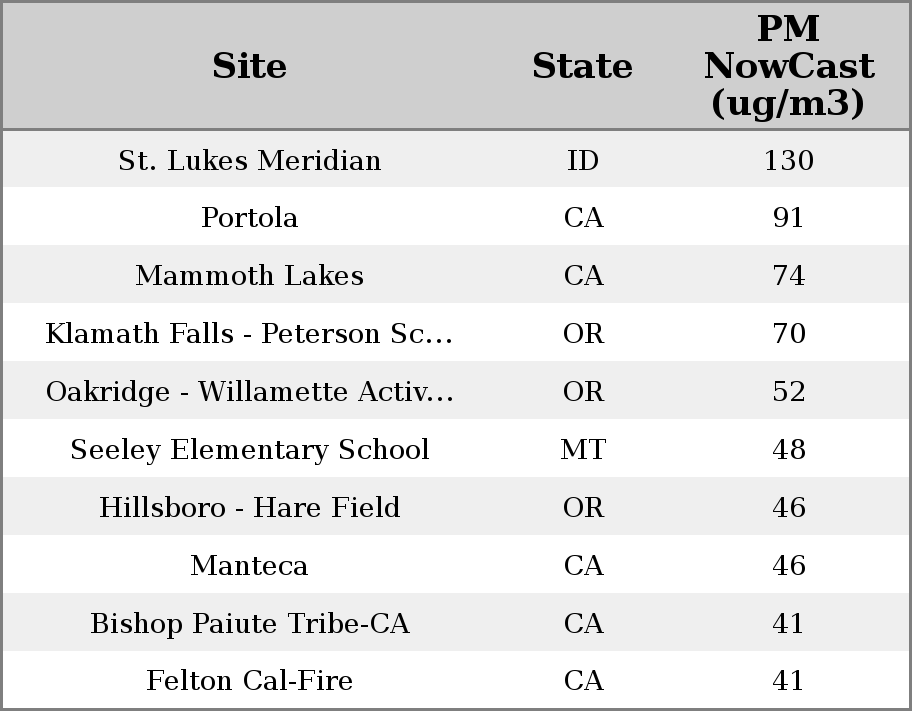 | Site | State | PM NowCast (ug/m3) |
|---|---|---|
| St. Lukes Meridian | ID | 130 |
| Portola | CA | 91 |
| Mammoth Lakes | CA | 74 |
| Klamath Falls - Peterson Sc... | OR | 70 |
| Oakridge - Willamette Activ... | OR | 52 |
| Seeley Elementary School | MT | 48 |
| Hillsboro - Hare Field | OR | 46 |
| Manteca | CA | 46 |
| Bishop Paiute Tribe-CA | CA | 41 |
| Felton Cal-Fire | CA | 41 |